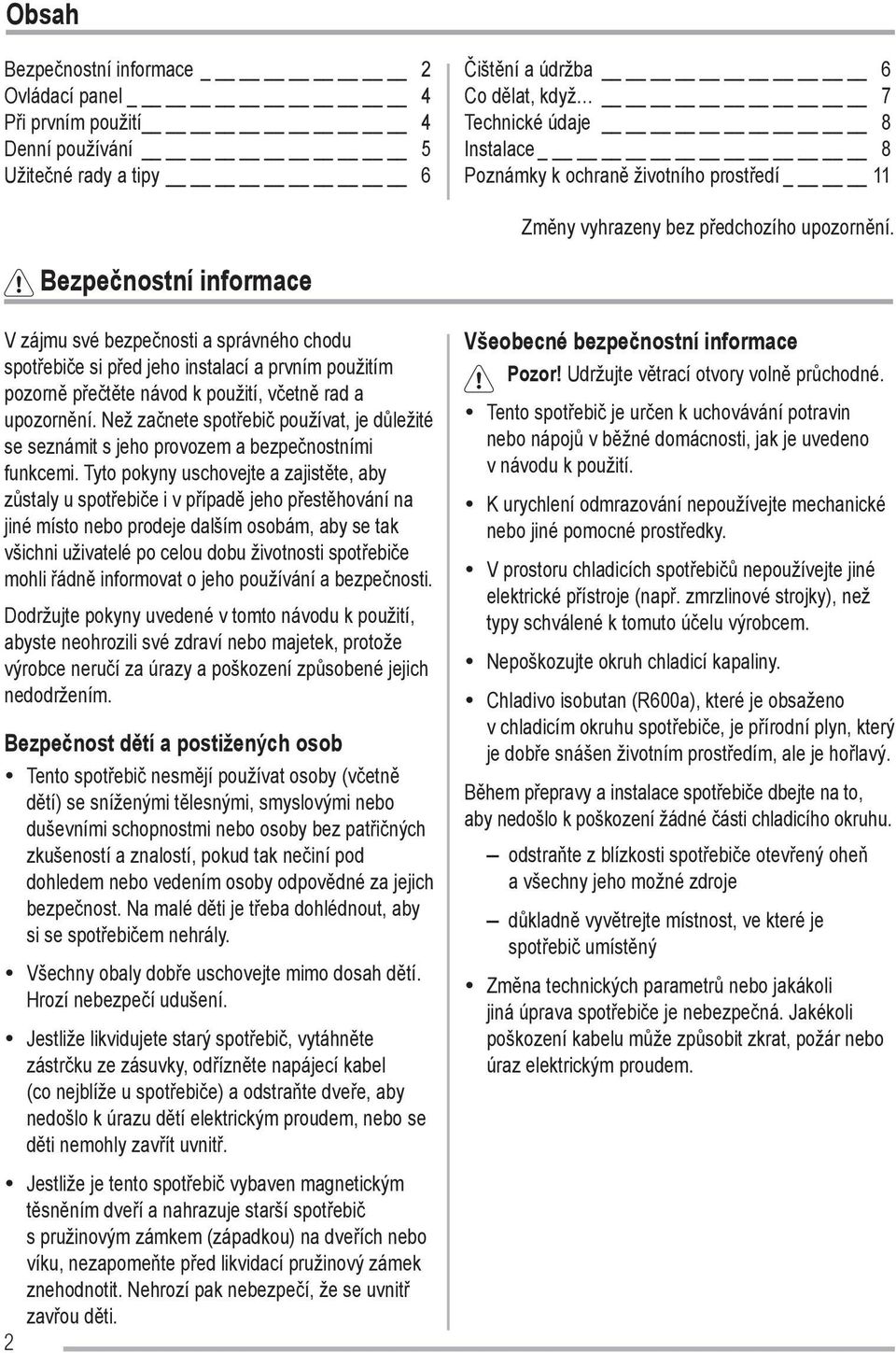 Obsah

Bezpečnostní informace 2
Ovládací panel 4
Při prvním použití 4
Denní používání 5
Užitečné rady a tipy 6

Čištění a údržba 6
Co dělat, když… 7
Technické údaje 8
Instalace 8
Poznámky k ochraně životního prostředí 11

Změny vyhrazeny bez předchozího upozornění.

Bezpečnostní informace

V zájmu své bezpečnosti a správného chodu spotřebiče si před jeho instalací a prvním použitím pozorně přečtěte návod k použití, včetně rad a upozornění. Než začnete spotřebič používat, je důležité se seznámit s jeho provozem a bezpečnostními funkcemi. Tyto pokyny uschovejte a zajistěte, aby zůstaly u spotřebiče i v případě jeho přestěhování na jiné místo nebo prodeje dalším osobám, aby se tak všichni uživatelé po celou dobu životnosti spotřebiče mohli řádně informovat o jeho používání a bezpečnosti.

Dodržujte pokyny uvedené v tomto návodu k použití, abyste neohrozili své zdraví nebo majetek, protože výrobce neručí za úrazy a poškození způsobené jejich nedodržením.

Bezpečnost dětí a postižených osob

• Tento spotřebič nesmějí používat osoby (včetně dětí) se sníženými tělesnými, smyslovými nebo duševními schopnostmi nebo osoby bez patřičných zkušeností a znalostí, pokud tak nečiní pod dohledem nebo vedením osoby odpovědné za jejich bezpečnost. Na malé děti je třeba dohlédnout, aby si se spotřebičem nehrály.

• Všechny obaly dobře uschovejte mimo dosah dětí. Hrozí nebezpečí udušení.

• Jestliže likvidujete starý spotřebič, vytáhněte zástrčku ze zásuvky, odřízněte napájecí kabel (co nejblíže u spotřebiče) a odstraňte dveře, aby nedošlo k úrazu dětí elektrickým proudem, nebo se děti nemohly zavřít uvnitř.

• Jestliže je tento spotřebič vybaven magnetickým těsněním dveří a nahrazuje starší spotřebič s pružinovým zámkem (západkou) na dveřích nebo víku, nezapomeňte před likvidací pružinový zámek znehodnotit. Nehrozí pak nebezpečí, že se uvnitř zavřou děti.

Všeobecné bezpečnostní informace

Pozor! Udržujte větrací otvory volně průchodné.

• Tento spotřebič je určen k uchovávání potravin nebo nápojů v běžné domácnosti, jak je uvedeno v návodu k použití.

• K urychlení odmrazování nepoužívejte mechanické nebo jiné pomocné prostředky.

• V prostoru chladicích spotřebičů nepoužívejte jiné elektrické přístroje (např. zmrzlinové strojky), než typy schválené k tomuto účelu výrobcem.

• Nepoškozujte okruh chladicí kapaliny.

• Chladivo isobutan (R600a), které je obsaženo v chladicím okruhu spotřebiče, je přírodní plyn, který je dobře snášen životním prostředím, ale je hořlavý.

Během přepravy a instalace spotřebiče dbejte na to, aby nedošlo k poškození žádné části chladicího okruhu.

– odstraňte z blízkosti spotřebiče otevřený oheň a všechny jeho možné zdroje

– důkladně vyvětrejte místnost, ve které je spotřebič umístěný

• Změna technických parametrů nebo jakákoli jiná úprava spotřebiče je nebezpečná. Jakékoli poškození kabelu může způsobit zkrat, požár nebo úraz elektrickým proudem.

2